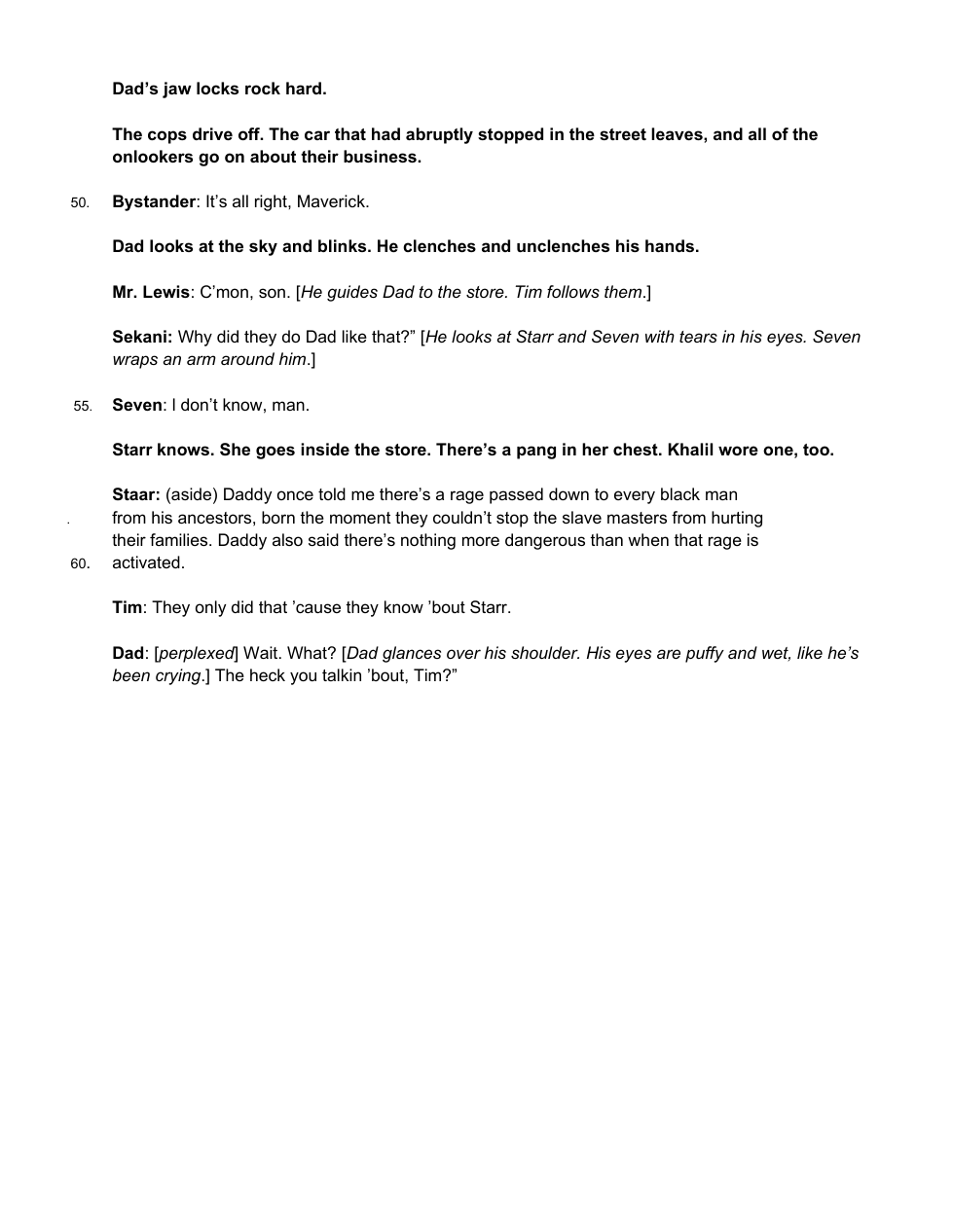 Dad’s jaw locks rock hard.

The cops drive off. The car that had abruptly stopped in the street leaves, and all of the onlookers go on about their business.

50. Bystander: It’s all right, Maverick.

Dad looks at the sky and blinks. He clenches and unclenches his hands.

Mr. Lewis: C’mon, son. [He guides Dad to the store. Tim follows them.]

Sekani: Why did they do Dad like that?” [He looks at Starr and Seven with tears in his eyes. Seven wraps an arm around him.]

55. Seven: I don’t know, man.

Starr knows. She goes inside the store. There’s a pang in her chest. Khalil wore one, too.

Staar: (aside) Daddy once told me there’s a rage passed down to every black man from his ancestors, born the moment they couldn’t stop the slave masters from hurting their families. Daddy also said there’s nothing more dangerous than when that rage is
60. activated.

Tim: They only did that ’cause they know ’bout Starr.

Dad: [perplexed] Wait. What? [Dad glances over his shoulder. His eyes are puffy and wet, like he’s been crying.] The heck you talkin ’bout, Tim?”